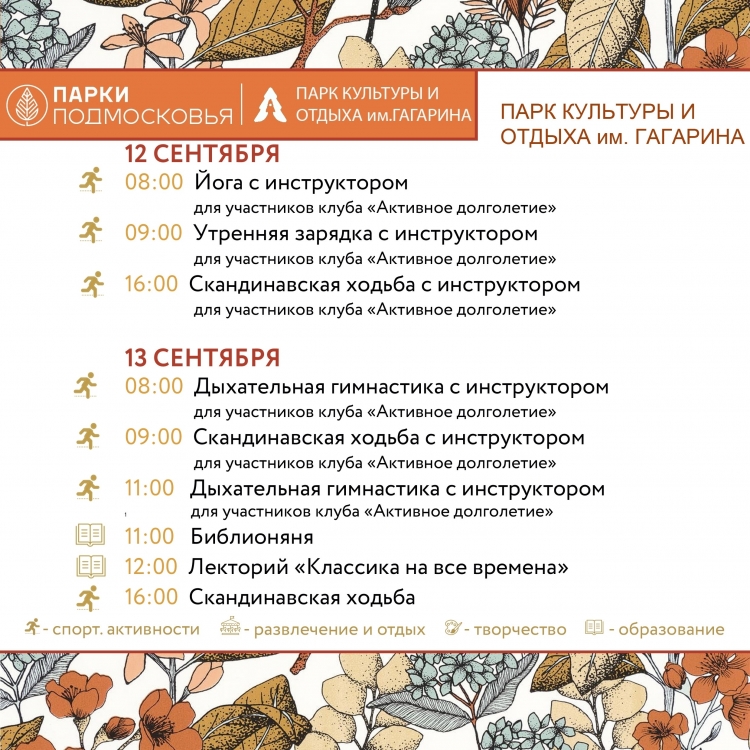 ПАРКИ ПОДМОСКОВЬЯ

ПАРК КУЛЬТУРЫ И ОТДЫХА им.ГАГАРИНА

ПАРК КУЛЬТУРЫ И ОТДЫХА им. ГАГАРИНА

12 СЕНТЯБРЯ

08:00 Йога с инструктором
для участников клуба «Активное долголетие»

09:00 Утренняя зарядка с инструктором
для участников клуба «Активное долголетие»

16:00 Скандинавская ходьба с инструктором
для участников клуба «Активное долголетие»

13 СЕНТЯБРЯ

08:00 Дыхательная гимнастика с инструктором
для участников клуба «Активное долголетие»

09:00 Скандинавская ходьба с инструктором
для участников клуба «Активное долголетие»

11:00 Дыхательная гимнастика с инструктором
для участников клуба «Активное долголетие»

11:00 Библионяня

12:00 Лекторий «Классика на все времена»

16:00 Скандинавская ходьба

- спорт. активности - развлечение и отдых - творчество - образование